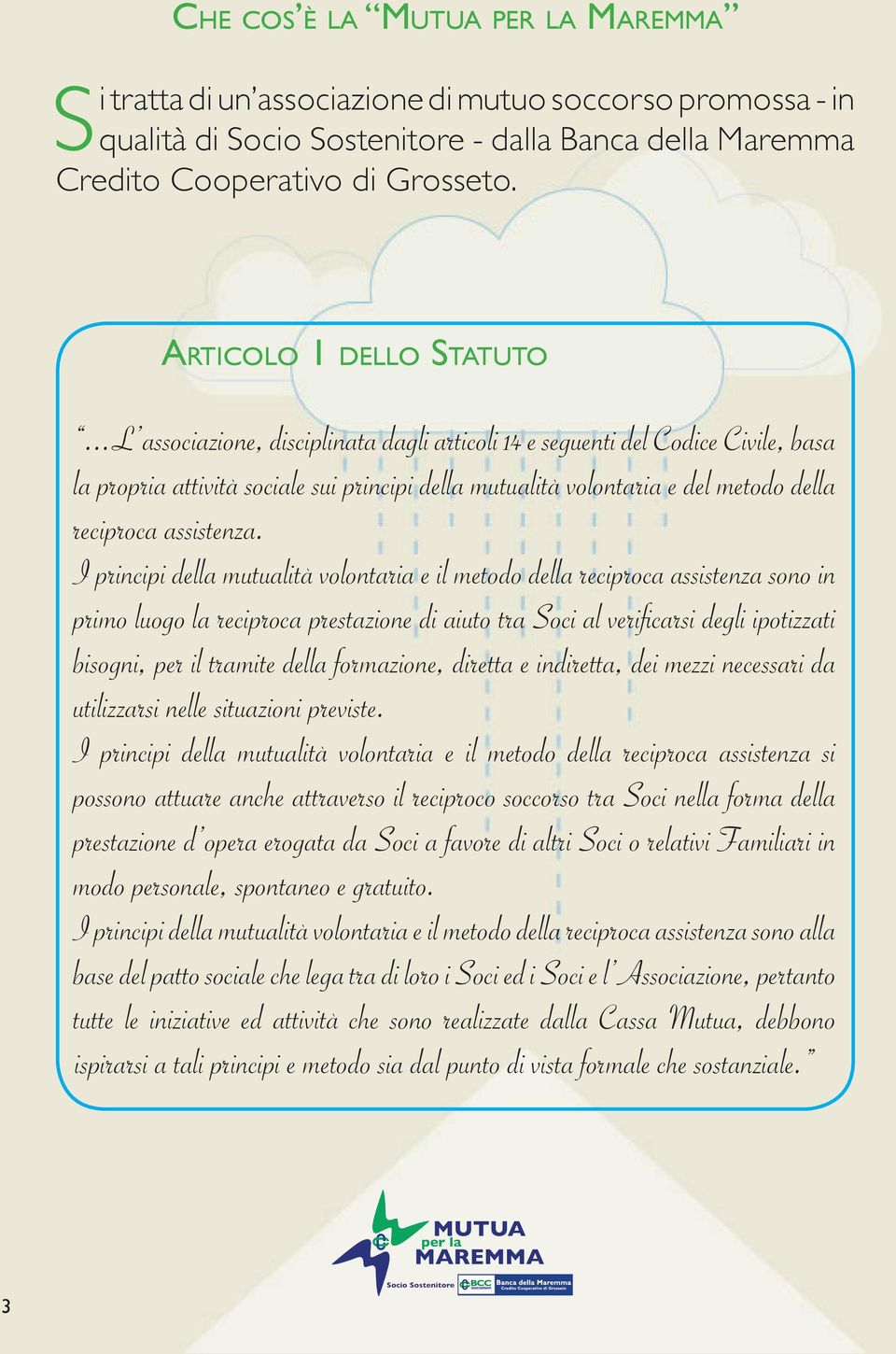 CHE COS'È LA "MUTUA PER LA MAREMMA"

Si tratta di un'associazione di mutuo soccorso promossa - in qualità di Socio Sostenitore - dalla Banca della Maremma Credito Cooperativo di Grosseto.

ARTICOLO 1 DELLO STATUTO

"...L'associazione, disciplinata dagli articoli 14 e seguenti del Codice Civile, basa la propria attività sociale sui principi della mutualità volontaria e del metodo della reciproca assistenza.
I principi della mutualità volontaria e il metodo della reciproca assistenza sono in primo luogo la reciproca prestazione di aiuto tra Soci al verificarsi degli ipotizzati bisogni, per il tramite della formazione, diretta e indiretta, dei mezzi necessari da utilizzarsi nelle situazioni previste.
I principi della mutualità volontaria e il metodo della reciproca assistenza si possono attuare anche attraverso il reciproco soccorso tra Soci nella forma della prestazione d'opera erogata da Soci a favore di altri Soci o relativi Familiari in modo personale, spontaneo e gratuito.
I principi della mutualità volontaria e il metodo della reciproca assistenza sono alla base del patto sociale che lega tra di loro i Soci ed i Soci e l'Associazione, pertanto tutte le iniziative ed attività che sono realizzate dalla Cassa Mutua, debbono ispirarsi a tali principi e metodo sia dal punto di vista formale che sostanziale."

MUTUA per la MAREMMA
Socio Sostenitore BCC Banca della Maremma Credito Cooperativo di Grosseto

3